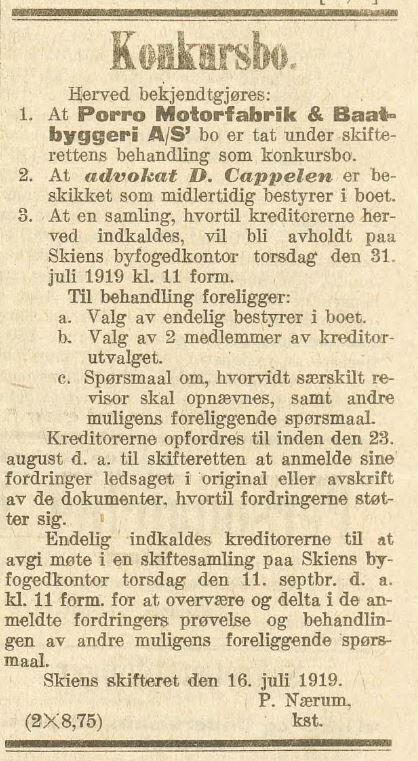 Konkursbo.

Herved bekjendtgjøres:

1. At Porro Motorfabrik & Baatbyggeri A/S' bo er tat under skifterettens behandling som konkursbo.

2. At advokat D. Cappelen er beskikket som midlertidig bestyrer i boet.

3. At en samling, hvortil kreditorerne herved indkaldes, vil bli avholdt paa Skiens byfogedkontor torsdag den 31. juli 1919 kl. 11 form.

Til behandling foreligger:

a. Valg av endelig bestyrer i boet.

b. Valg av 2 medlemmer av kreditorutvalget.

c. Spørsmaal om, hvorvidt særskilt revisor skal opnævnes, samt andre muligens foreliggende spørsmaal.

Kreditorerne opfordres til inden den 23. august d. a. til skifteretten at anmelde sine fordringer ledsaget i original eller avskrift av de dokumenter, hvortil fordringerne støtter sig.

Endelig indkaldes kreditorerne til at avgi møte i en skiftesamling paa Skiens byfogedkontor torsdag den 11. septbr. d. a. kl. 11 form. for at overvære og delta i de anmeldte fordringers prøvelse og behandlingen av andre muligens foreliggende spørsmaal.

Skiens skifteret den 16. juli 1919.

P. Nærum, kst.

(2×8,75)